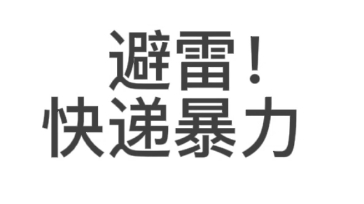 避雷！
快递暴力